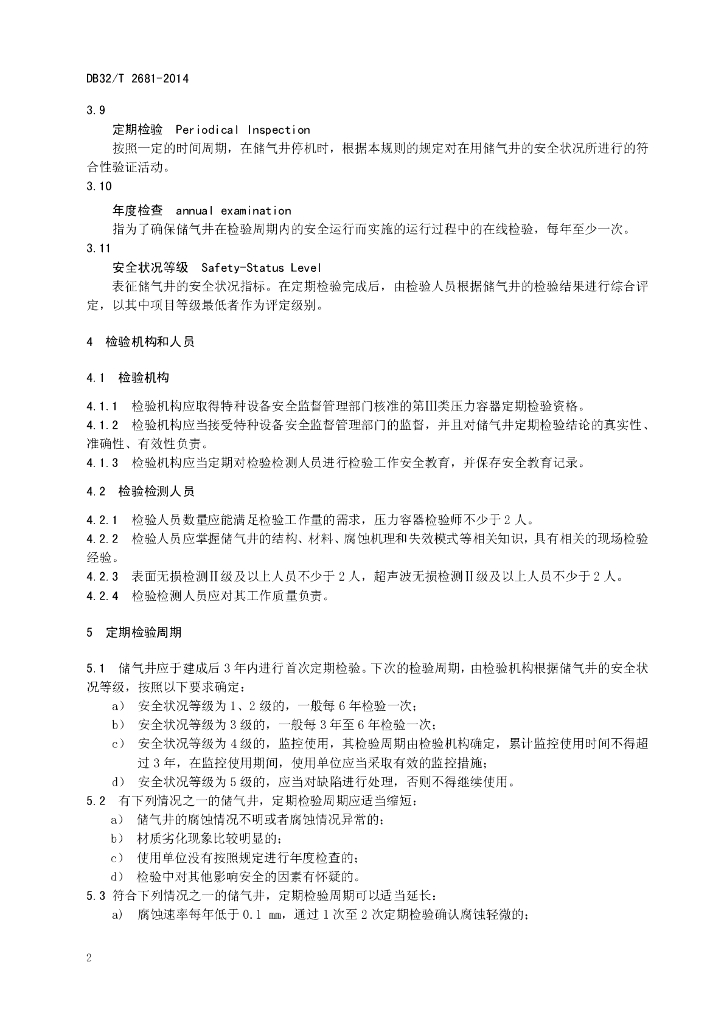 DB32/T 2681-2014

3.9

定期检验 Periodical Inspection

按照一定的时间周期，在储气井停机时，根据本规则的规定对在用储气井的安全状况所进行的符合性验证活动。

3.10

年度检查 annual examination

指为了确保储气井在检验周期内的安全运行而实施的运行过程中的在线检验，每年至少一次。

3.11

安全状况等级 Safety-Status Level

表征储气井的安全状况指标。在定期检验完成后，由检验人员根据储气井的检验结果进行综合评定，以其中项目等级最低者作为评定级别。

4 检验机构和人员

4.1 检验机构

4.1.1 检验机构应取得特种设备安全监督管理部门核准的第III类压力容器定期检验资格。

4.1.2 检验机构应当接受特种设备安全监督管理部门的监督，并且对储气井定期检验结论的真实性、准确性、有效性负责。

4.1.3 检验机构应当定期对检验检测人员进行检验工作安全教育，并保存安全教育记录。

4.2 检验检测人员

4.2.1 检验人员数量应能满足检验工作量的需求，压力容器检验师不少于2人。

4.2.2 检验人员应掌握储气井的结构、材料、腐蚀机理和失效模式等相关知识，具有相关的现场检验经验。

4.2.3 表面无损检测II级及以上人员不少于2人，超声波无损检测II级及以上人员不少于2人。

4.2.4 检验检测人员应对其工作质量负责。

5 定期检验周期

5.1 储气井应于建成后3年内进行首次定期检验。下次的检验周期，由检验机构根据储气井的安全状况等级，按照以下要求确定：

a) 安全状况等级为1、2级的，一般每6年检验一次；

b) 安全状况等级为3级的，一般每3年至6年检验一次；

c) 安全状况等级为4级的，监控使用，其检验周期由检验机构确定，累计监控使用时间不得超过3年，在监控使用期间，使用单位应当采取有效的监控措施；

d) 安全状况等级为5级的，应当对缺陷进行处理，否则不得继续使用。

5.2 有下列情况之一的储气井，定期检验周期应适当缩短：

a) 储气井的腐蚀情况不明或者腐蚀情况异常的；

b) 材质劣化现象比较明显的；

c) 使用单位没有按照规定进行年度检查的；

d) 检验中对其他影响安全的因素有怀疑的。

5.3 符合下列情况之一的储气井，定期检验周期可以适当延长：

a) 腐蚀速率每年低于0.1 mm，通过1次至2次定期检验确认腐蚀轻微的；

2